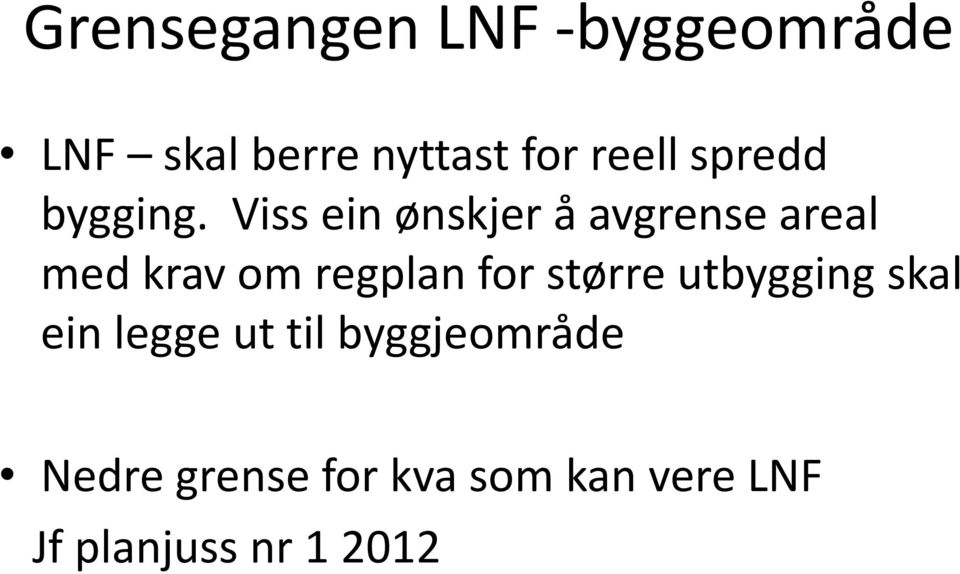 Grensegangen LNF -byggeområde

• LNF – skal berre nyttast for reell spredd bygging. Viss ein ønskjer å avgrense areal med krav om regplan for større utbygging skal ein legge ut til byggjeområde

• Nedre grense for kva som kan vere LNF

Jf planjuss nr 1 2012